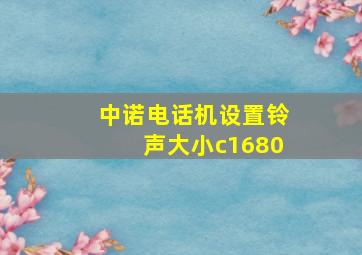 中诺电话机设置铃声大小c1680